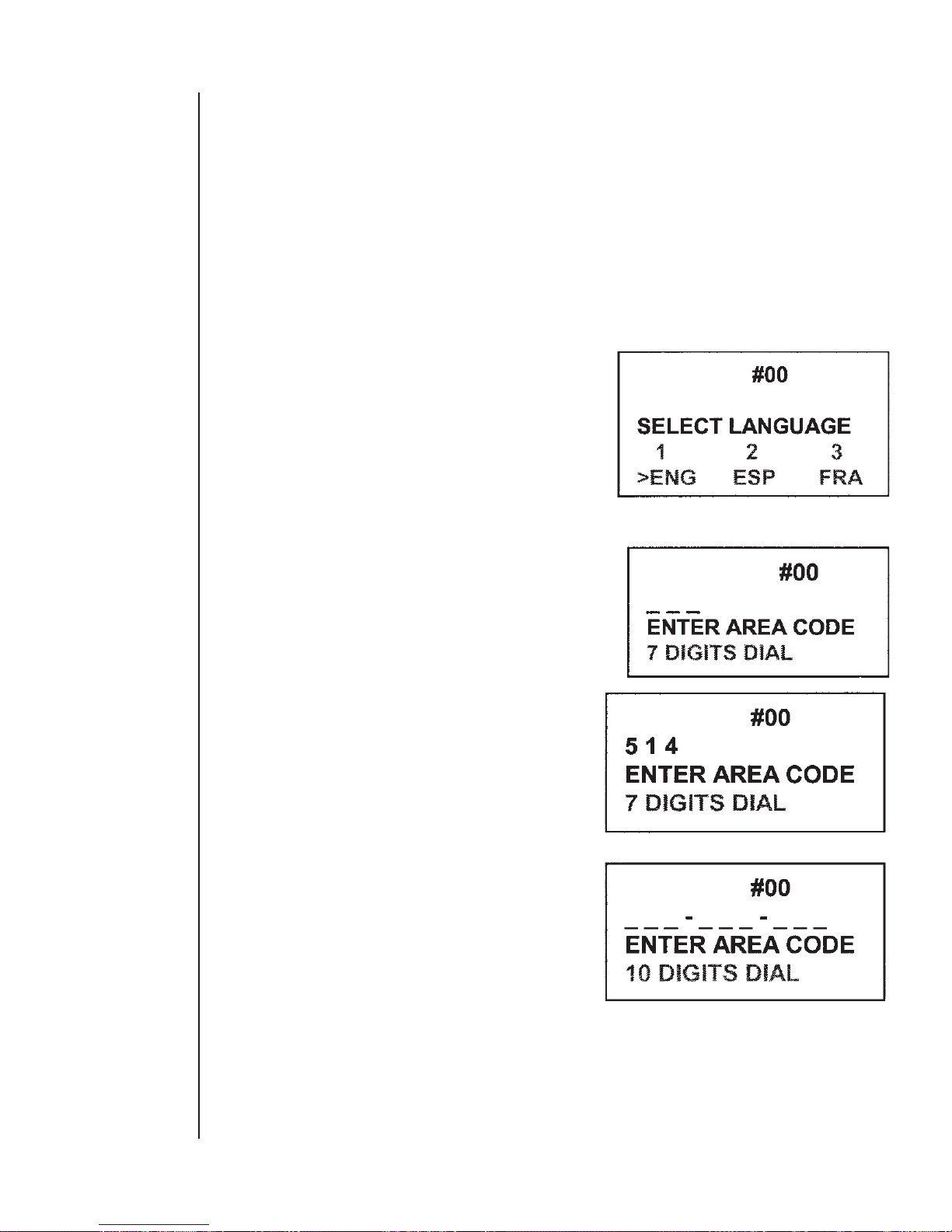 #00

SELECT LANGUAGE
1 2 3
>ENG ESP FRA

#00

_ _ _
ENTER AREA CODE
7 DIGITS DIAL

#00
5 1 4
ENTER AREA CODE
7 DIGITS DIAL

#00
_ _ _ - _ _ _ - _ _ _
ENTER AREA CODE
10 DIGITS DIAL